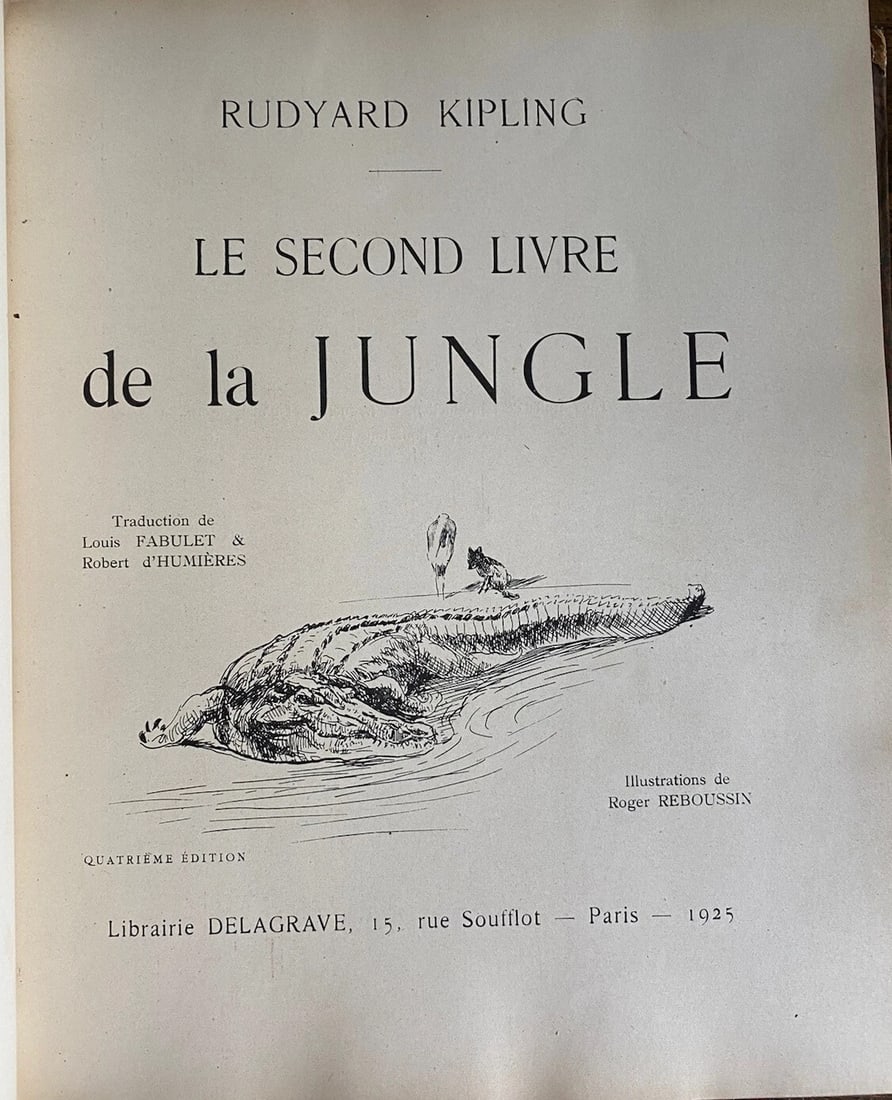 RUDYARD KIPLING

LE SECOND LIVRE
de la JUNGLE

Traduction de
Louis FABULET &
Robert d'HUMIÈRES

Illustrations de
Roger REBOUSSIN

QUATRIÈME ÉDITION

Librairie DELAGRAVE, 15, rue Soufflot — Paris — 1925